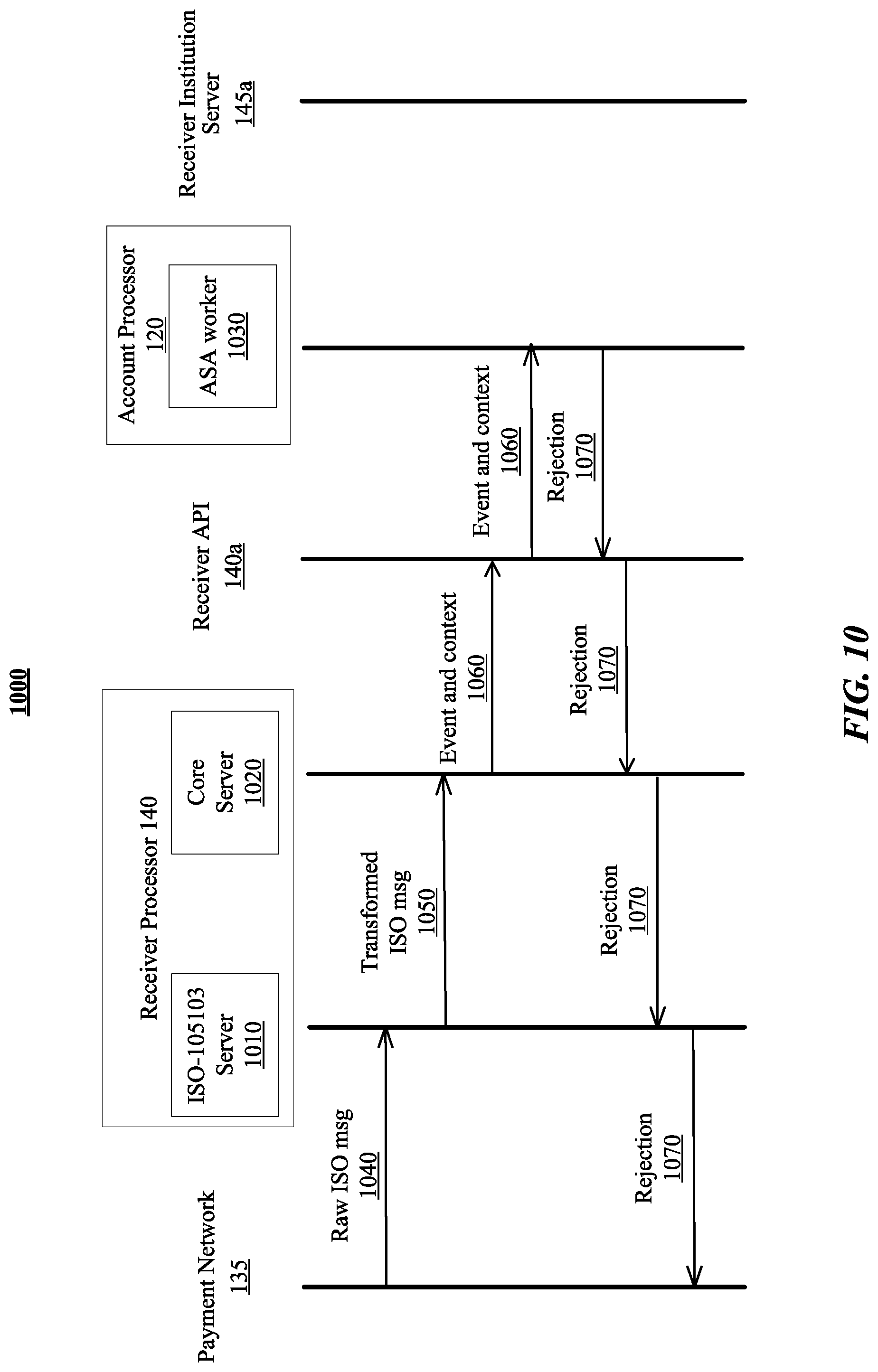 1000

Payment Network
135

Receiver Processor 140

ISO-105103
Server
1010

Core
Server
1020

Receiver API
140a

Account Processor
120

ASA worker
1030

Receiver Institution
Server
145a

Raw ISO msg
1040

Transformed
ISO msg
1050

Event and context
1060

Event and context
1060

Rejection
1070

Rejection
1070

Rejection
1070

Rejection
1070

FIG. 10